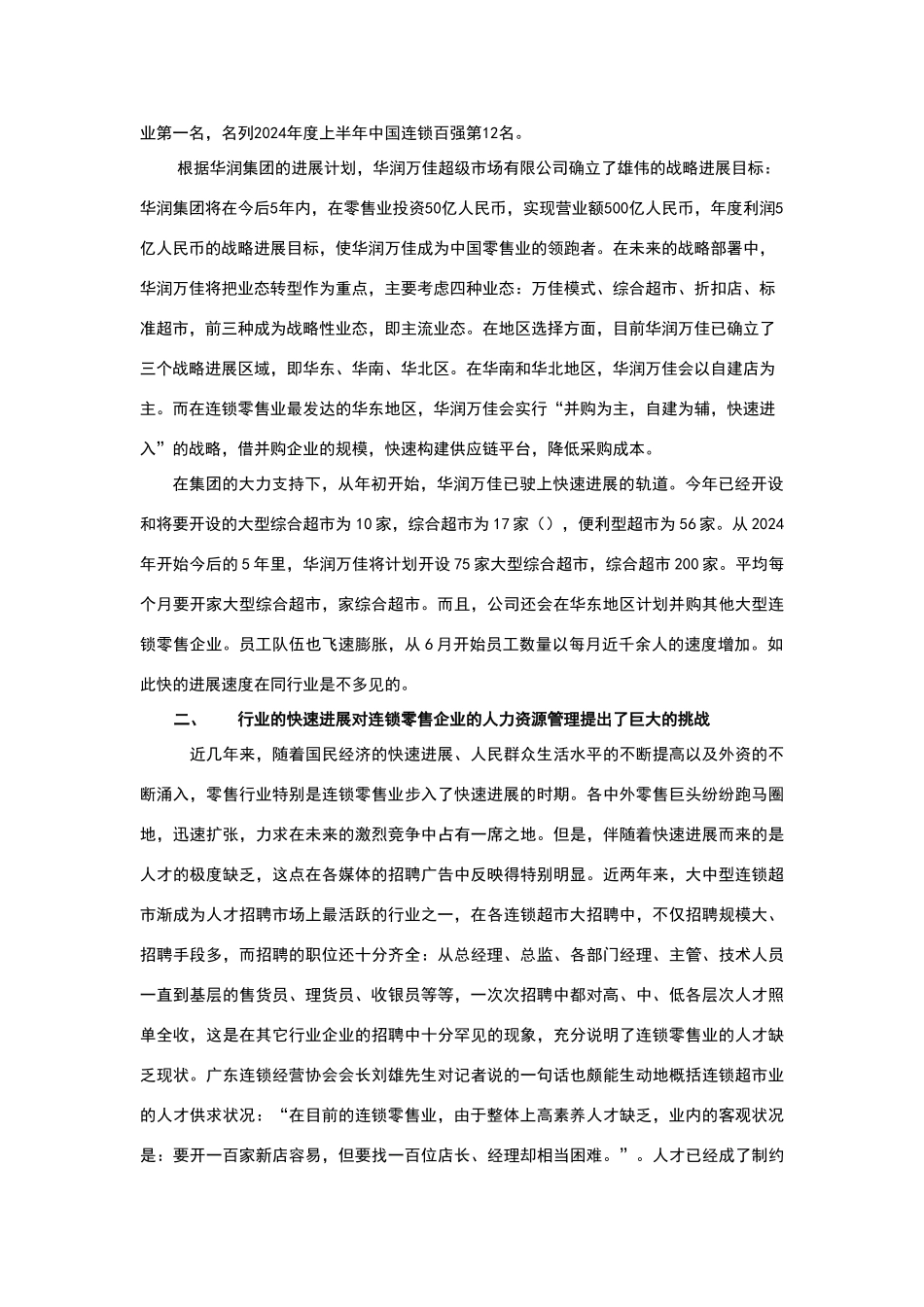 业第一名，名列2024年度上半年中国连锁百强第12名。

根据华润集团的进展计划，华润万佳超级市场有限公司确立了雄伟的战略进展目标：华润集团将在今后5年内，在零售业投资50亿人民币，实现营业额500亿人民币，年度利润5亿人民币的战略进展目标，使华润万佳成为中国零售业的领跑者。在未来的战略部署中，华润万佳将把业态转型作为重点，主要考虑四种业态：万佳模式、综合超市、折扣店、标准超市，前三种成为战略性业态，即主流业态。在地区选择方面，目前华润万佳已确立了三个战略进展区域，即华东、华南、华北区。在华南和华北地区，华润万佳会以自建店为主。而在连锁零售业最发达的华东地区，华润万佳会实行“并购为主，自建为辅，快速进入”的战略，借并购企业的规模，快速构建供应链平台，降低采购成本。

在集团的大力支持下，从年初开始，华润万佳已驶上快速进展的轨道。今年已经开设和将要开设的大型综合超市为10家，综合超市为17家（），便利型超市为56家。从2024年开始今后的5年里，华润万佳将计划开设75家大型综合超市，综合超市200家。平均每个月要开家大型综合超市，家综合超市。而且，公司还会在华东地区计划并购其他大型连锁零售企业。员工队伍也飞速膨胀，从6月开始员工数量以每月近千余人的速度增加。如此快的进展速度在同行业是不多见的。

二、　行业的快速进展对连锁零售企业的人力资源管理提出了巨大的挑战

近几年来，随着国民经济的快速进展、人民群众生活水平的不断提高以及外资的不断涌入，零售行业特别是连锁零售业步入了快速进展的时期。各中外零售巨头纷纷跑马圈地，迅速扩张，力求在未来的激烈竞争中占有一席之地。但是，伴随着快速进展而来的是人才的极度缺乏，这点在各媒体的招聘广告中反映得特别明显。近两年来，大中型连锁超市渐成为人才招聘市场上最活跃的行业之一，在各连锁超市大招聘中，不仅招聘规模大、招聘手段多，而招聘的职位还十分齐全：从总经理、总监、各部门经理、主管、技术人员一直到基层的售货员、理货员、收银员等等，一次次招聘中都对高、中、低各层次人才照单全收，这是在其它行业企业的招聘中十分罕见的现象，充分说明了连锁零售业的人才缺乏现状。广东连锁经营协会会长刘雄先生对记者说的一句话也颇能生动地概括连锁超市业的人才供求状况：“在目前的连锁零售业，由于整体上高素养人才缺乏，业内的客观状况是：要开一百家新店容易，但要找一百位店长、经理却相当困难。”。人才已经成了制约